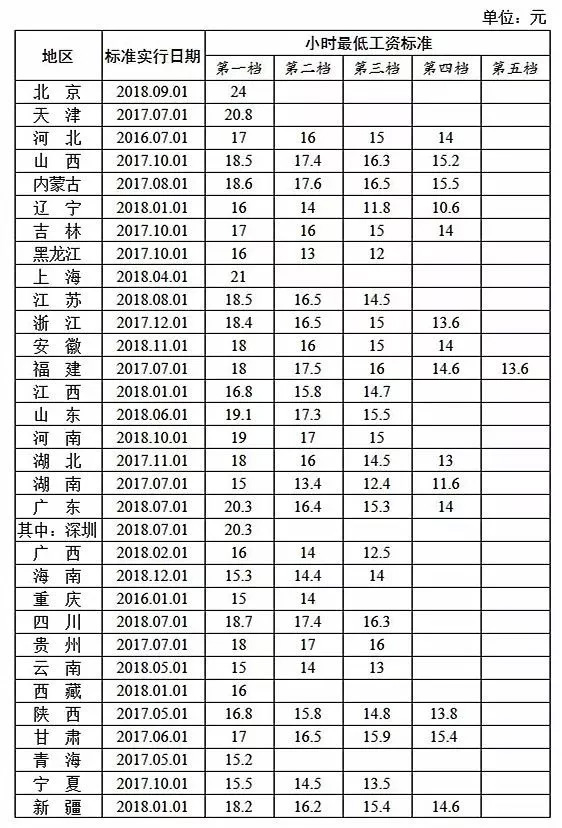 单位：元

| 地区 | 标准实行日期 | 小时最低工资标准 | | | | |
|---|---|---|---|---|---|---|
| | | 第一档 | 第二档 | 第三档 | 第四档 | 第五档 |
| 北 京 | 2018.09.01 | 24 | | | | |
| 天 津 | 2017.07.01 | 20.8 | | | | |
| 河 北 | 2016.07.01 | 17 | 16 | 15 | 14 | |
| 山 西 | 2017.10.01 | 18.5 | 17.4 | 16.3 | 15.2 | |
| 内蒙古 | 2017.08.01 | 18.6 | 17.6 | 16.5 | 15.5 | |
| 辽 宁 | 2018.01.01 | 16 | 14 | 11.8 | 10.6 | |
| 吉 林 | 2017.10.01 | 17 | 16 | 15 | 14 | |
| 黑龙江 | 2017.10.01 | 16 | 13 | 12 | | |
| 上 海 | 2018.04.01 | 21 | | | | |
| 江 苏 | 2018.08.01 | 18.5 | 16.5 | 14.5 | | |
| 浙 江 | 2017.12.01 | 18.4 | 16.5 | 15 | 13.6 | |
| 安 徽 | 2018.11.01 | 18 | 16 | 15 | 14 | |
| 福 建 | 2017.07.01 | 18 | 17.5 | 16 | 14.6 | 13.6 |
| 江 西 | 2018.01.01 | 16.8 | 15.8 | 14.7 | | |
| 山 东 | 2018.06.01 | 19.1 | 17.3 | 15.5 | | |
| 河 南 | 2018.10.01 | 19 | 17 | 15 | | |
| 湖 北 | 2017.11.01 | 18 | 16 | 14.5 | 13 | |
| 湖 南 | 2017.07.01 | 15 | 13.4 | 12.4 | 11.6 | |
| 广 东 | 2018.07.01 | 20.3 | 16.4 | 15.3 | 14 | |
| 其中：深圳 | 2018.07.01 | 20.3 | | | | |
| 广 西 | 2018.02.01 | 16 | 14 | 12.5 | | |
| 海 南 | 2018.12.01 | 15.3 | 14.4 | 14 | | |
| 重 庆 | 2016.01.01 | 15 | 14 | | | |
| 四 川 | 2018.07.01 | 18.7 | 17.4 | 16.3 | | |
| 贵 州 | 2017.07.01 | 18 | 17 | 16 | | |
| 云 南 | 2018.05.01 | 15 | 14 | 13 | | |
| 西 藏 | 2018.01.01 | 16 | | | | |
| 陕 西 | 2017.05.01 | 16.8 | 15.8 | 14.8 | 13.8 | |
| 甘 肃 | 2017.06.01 | 17 | 16.5 | 15.9 | 15.4 | |
| 青 海 | 2017.05.01 | 15.2 | | | | |
| 宁 夏 | 2017.10.01 | 15.5 | 14.5 | 13.5 | | |
| 新 疆 | 2018.01.01 | 18.2 | 16.2 | 15.4 | 14.6 | |